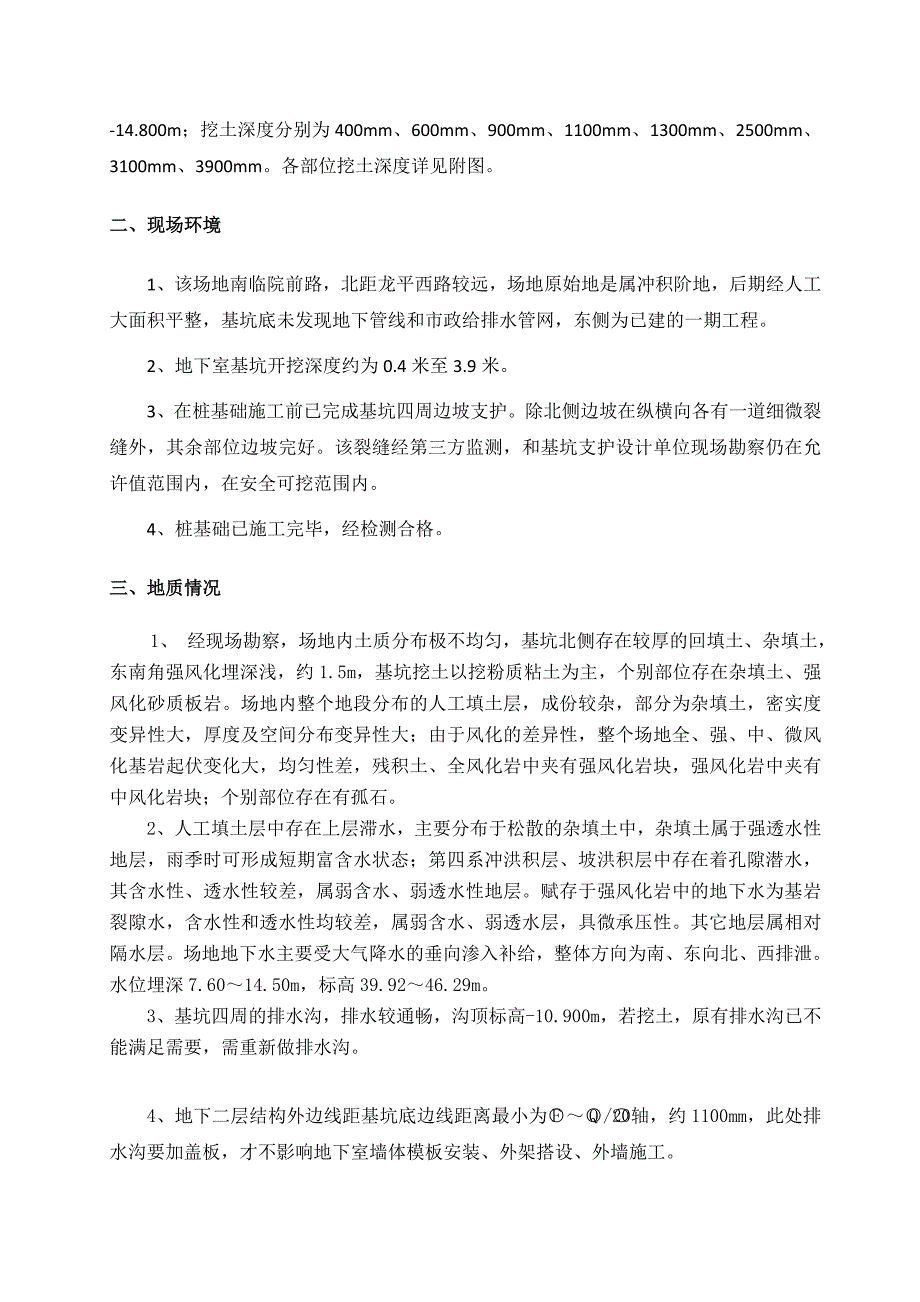 -14.800m；挖土深度分别为 400mm、600mm、900mm、1100mm、1300mm、2500mm、3100mm、3900mm。各部位挖土深度详见附图。

二、现场环境

1、该场地南临院前路，北距龙平西路较远，场地原始地是属冲积阶地，后期经人工大面积平整，基坑底未发现地下管线和市政给排水管网，东侧为已建的一期工程。

2、地下室基坑开挖深度约为 0.4 米至 3.9 米。

3、在桩基础施工前已完成基坑四周边坡支护。除北侧边坡在纵横向各有一道细微裂缝外，其余部位边坡完好。该裂缝经第三方监测，和基坑支护设计单位现场勘察仍在允许值范围内，在安全可挖范围内。

4、桩基础已施工完毕，经检测合格。

三、地质情况

1、 经现场勘察，场地内土质分布极不均匀，基坑北侧存在较厚的回填土、杂填土，东南角强风化埋深浅，约 1.5m，基坑挖土以挖粉质粘土为主，个别部位存在杂填土、强风化砂质板岩。场地内整个地段分布的人工填土层，成份较杂，部分为杂填土，密实度变异性大，厚度及空间分布变异性大；由于风化的差异性，整个场地全、强、中、微风化基岩起伏变化大，均匀性差，残积土、全风化岩中夹有强风化岩块，强风化岩中夹有中风化岩块；个别部位存在有孤石。

2、人工填土层中存在上层滞水，主要分布于松散的杂填土中，杂填土属于强透水性地层，雨季时可形成短期富含水状态；第四系冲洪积层、坡洪积层中存在着孔隙潜水，其含水性、透水性较差，属弱含水、弱透水性地层。赋存于强风化岩中的地下水为基岩裂隙水，含水性和透水性均较差，属弱含水、弱透水层，具微承压性。其它地层属相对隔水层。场地地下水主要受大气降水的垂向渗入补给，整体方向为南、东向北、西排泄。水位埋深 7.60～14.50m，标高 39.92～46.29m。

3、基坑四周的排水沟，排水较通畅，沟顶标高-10.900m，若挖土，原有排水沟已不能满足需要，需重新做排水沟。

4、地下二层结构外边线距基坑底边线距离最小为Ⓗ～Ⓠ/⑳轴，约 1100mm，此处排水沟要加盖板，才不影响地下室墙体模板安装、外架搭设、外墙施工。